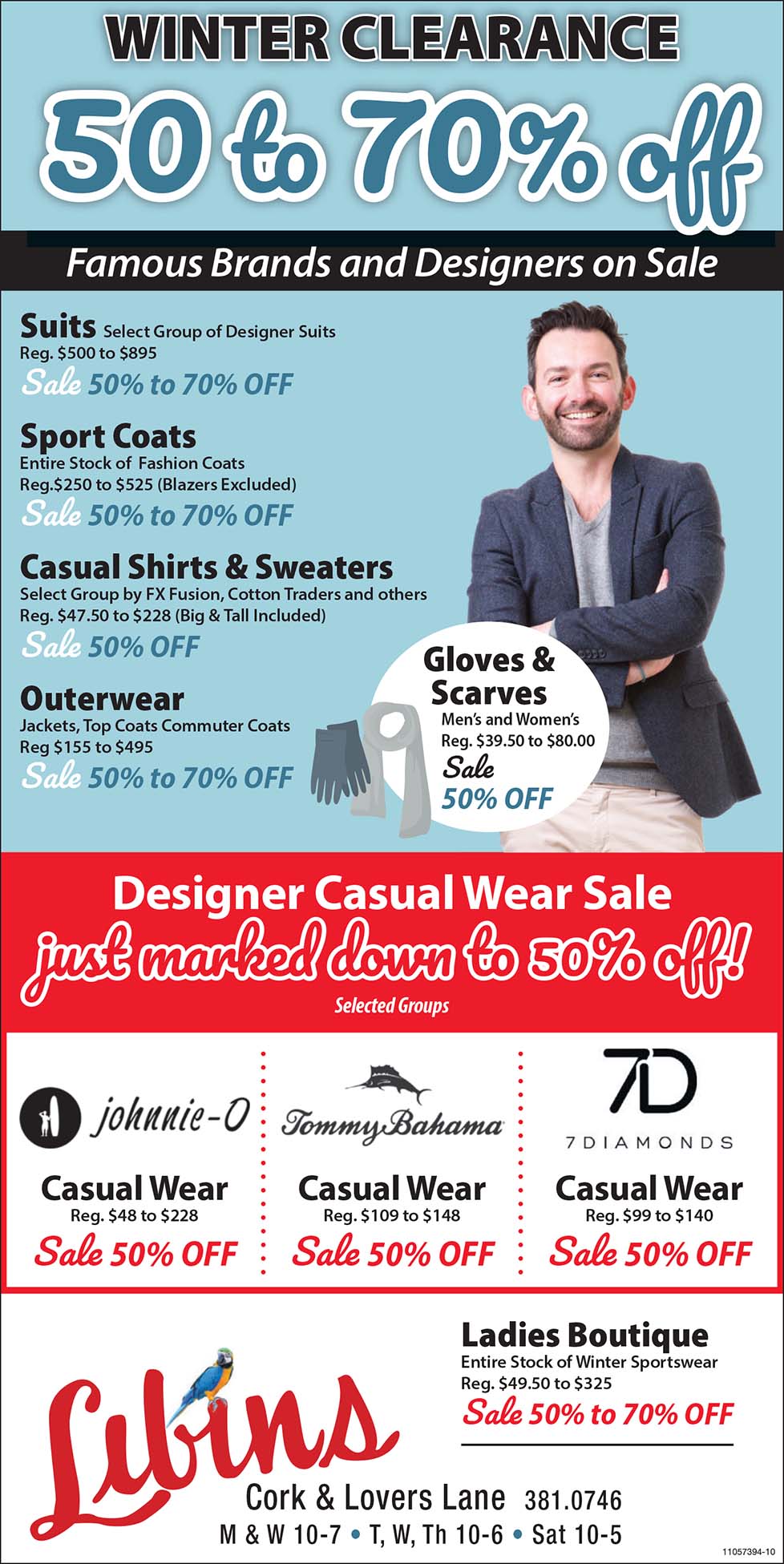 WINTER CLEARANCE

50 to 70% off

Famous Brands and Designers on Sale

Suits Select Group of Designer Suits
Reg. $500 to $895
Sale 50% to 70% OFF

Sport Coats
Entire Stock of Fashion Coats
Reg.$250 to $525 (Blazers Excluded)
Sale 50% to 70% OFF

Casual Shirts & Sweaters
Select Group by FX Fusion, Cotton Traders and others
Reg. $47.50 to $228 (Big & Tall Included)
Sale 50% OFF

Outerwear
Jackets, Top Coats Commuter Coats
Reg $155 to $495
Sale 50% to 70% OFF

Gloves & Scarves
Men's and Women's
Reg. $39.50 to $80.00
Sale
50% OFF

Designer Casual Wear Sale
just marked down to 50% off!
Selected Groups

johnnie-O
Casual Wear
Reg. $48 to $228
Sale 50% OFF

Tommy Bahama
Casual Wear
Reg. $109 to $148
Sale 50% OFF

7D
7DIAMONDS
Casual Wear
Reg. $99 to $140
Sale 50% OFF

Ladies Boutique
Entire Stock of Winter Sportswear
Reg. $49.50 to $325
Sale 50% to 70% OFF

Libins
Cork & Lovers Lane 381.0746
M & W 10-7 • T, W, Th 10-6 • Sat 10-5

11057394-10